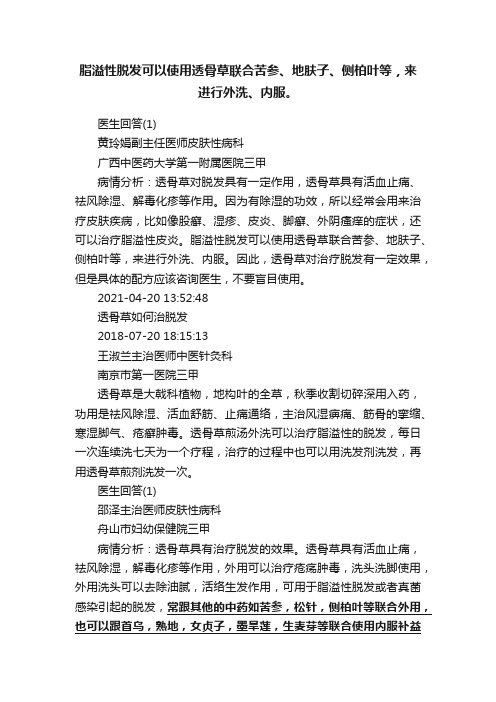 脂溢性脱发可以使用透骨草联合苦参、地肤子、侧柏叶等，来进行外洗、内服。

医生回答(1)
黄玲娟副主任医师皮肤性病科
广西中医药大学第一附属医院三甲
病情分析：透骨草对脱发具有一定作用，透骨草具有活血止痛、祛风除湿、解毒化疹等作用。因为有除湿的功效，所以经常会用来治疗皮肤疾病，比如像股癣、湿疹、皮炎、脚癣、外阴瘙痒的症状，还可以治疗脂溢性皮炎。脂溢性脱发可以使用透骨草联合苦参、地肤子、侧柏叶等，来进行外洗、内服。因此，透骨草对治疗脱发有一定效果，但是具体的配方应该咨询医生，不要盲目使用。
2021-04-20 13:52:48
透骨草如何治脱发
2018-07-20 18:15:13
王淑兰主治医师中医针灸科
南京市第一医院三甲
透骨草是大戟科植物，地构叶的全草，秋季收割切碎深用入药，功用是祛风除湿、活血舒筋、止痛通络，主治风湿痹痛、筋骨的挛缩、寒湿脚气、疮癣肿毒。透骨草煎汤外洗可以治疗脂溢性的脱发，每日一次连续洗七天为一个疗程，治疗的过程中也可以用洗发剂洗发，再用透骨草煎剂洗发一次。
医生回答(1)
邵泽主治医师皮肤性病科
舟山市妇幼保健院三甲
病情分析：透骨草具有治疗脱发的效果。透骨草具有活血止痛，祛风除湿，解毒化疹等作用，外用可以治疗疮疡肿毒，洗头洗脚使用，外用洗头可以去除油腻，活络生发作用，可用于脂溢性脱发或者真菌感染引起的脱发，常跟其他的中药如苦参，松针，侧柏叶等联合外用，也可以跟首乌，熟地，女贞子，墨旱莲，生麦芽等联合使用内服补益